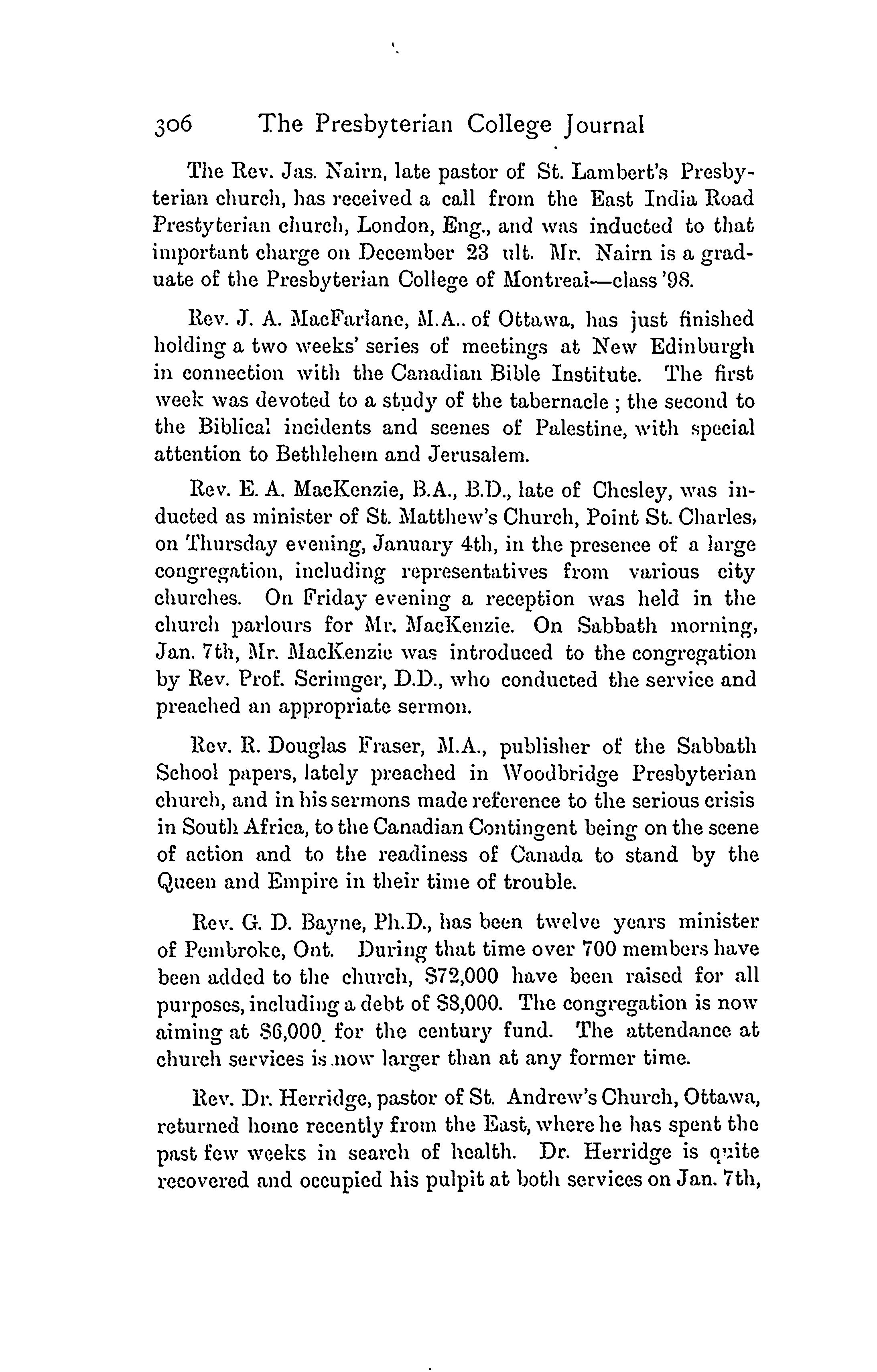 306 The Presbyterian College Journal

The Rev. Jas. Nairn, late pastor of St. Lambert's Presbyterian church, has received a call from the East India Road Prestyterian church, London, Eng., and was inducted to that important charge on December 23 ult. Mr. Nairn is a graduate of the Presbyterian College of Montreai—class '98.

Rev. J. A. MacFarlane, M.A.. of Ottawa, has just finished holding a two weeks' series of meetings at New Edinburgh in connection with the Canadian Bible Institute. The first week was devoted to a study of the tabernacle ; the second to the Biblical incidents and scenes of Palestine, with special attention to Bethlehem and Jerusalem.

Rev. E. A. MacKenzie, B.A., B.D., late of Chesley, was inducted as minister of St. Matthew's Church, Point St. Charles, on Thursday evening, January 4th, in the presence of a large congregation, including representatives from various city churches. On Friday evening a reception was held in the church parlours for Mr. MacKenzie. On Sabbath morning, Jan. 7th, Mr. MacKenzie was introduced to the congregation by Rev. Prof. Scrimger, D.D., who conducted the service and preached an appropriate sermon.

Rev. R. Douglas Fraser, M.A., publisher of the Sabbath School papers, lately preached in Woodbridge Presbyterian church, and in his sermons made reference to the serious crisis in South Africa, to the Canadian Contingent being on the scene of action and to the readiness of Canada to stand by the Queen and Empire in their time of trouble.

Rev. G. D. Bayne, Ph.D., has been twelve years minister of Pembroke, Ont. During that time over 700 members have been added to the church, $72,000 have been raised for all purposes, including a debt of $8,000. The congregation is now aiming at $6,000 for the century fund. The attendance at church services is now larger than at any former time.

Rev. Dr. Herridge, pastor of St. Andrew's Church, Ottawa, returned home recently from the East, where he has spent the past few weeks in search of health. Dr. Herridge is quite recovered and occupied his pulpit at both services on Jan. 7th,